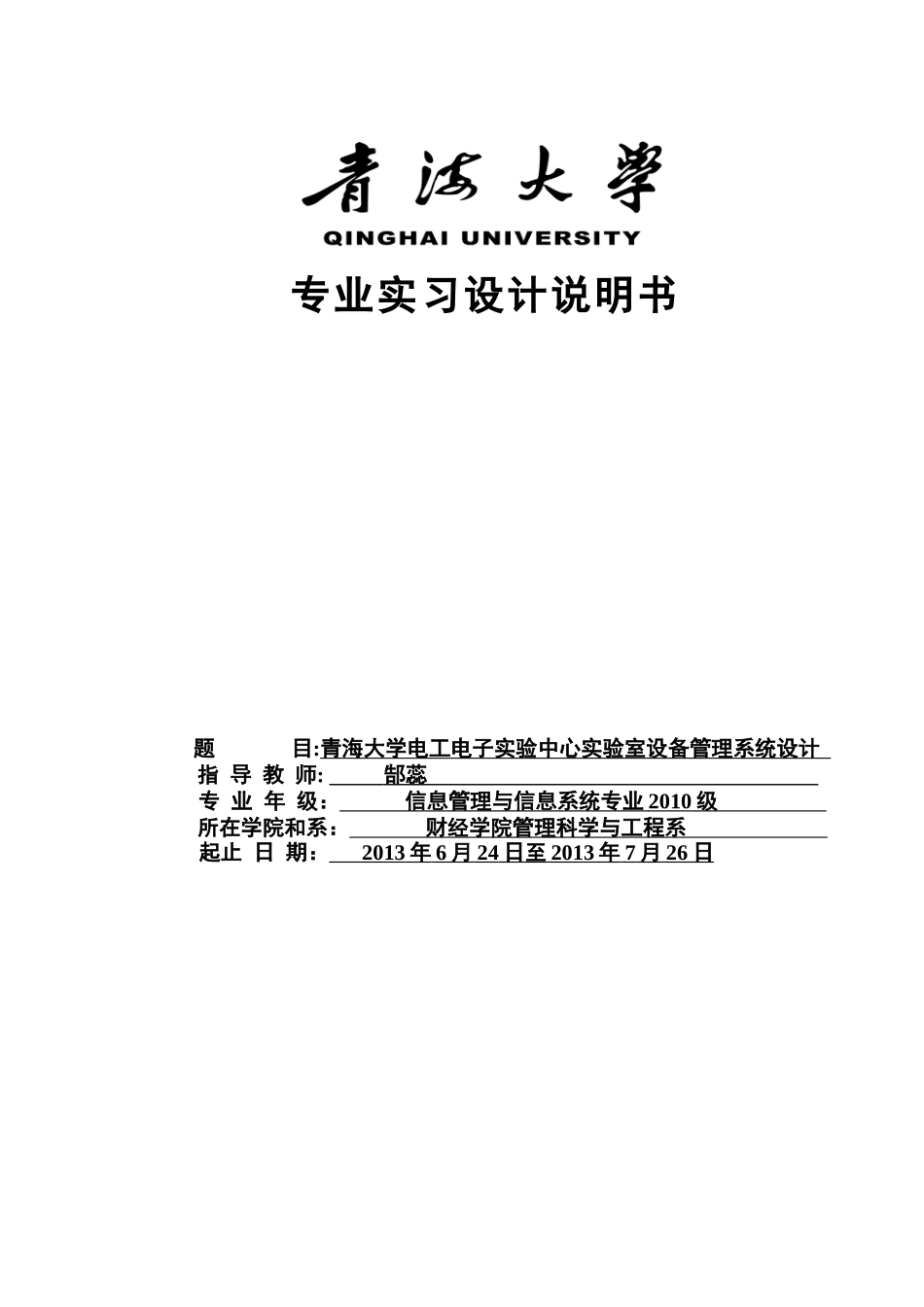 青海大学
QINGHAI UNIVERSITY

专业实习设计说明书

题　　目:青海大学电工电子实验中心实验室设备管理系统设计
指 导 教 师: 郜蕊
专 业 年 级: 信息管理与信息系统专业 2010 级
所在学院和系: 财经学院管理科学与工程系
起止 日 期: 2013 年 6 月 24 日至 2013 年 7 月 26 日